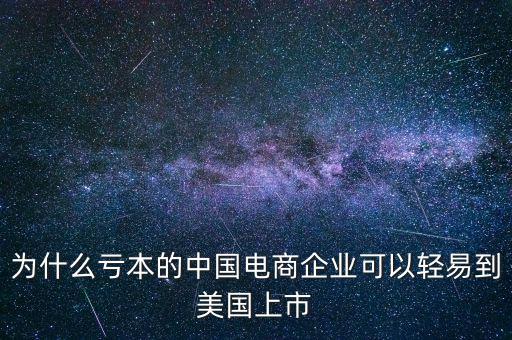 为什么亏本的中国电商企业可以轻易到美国上市